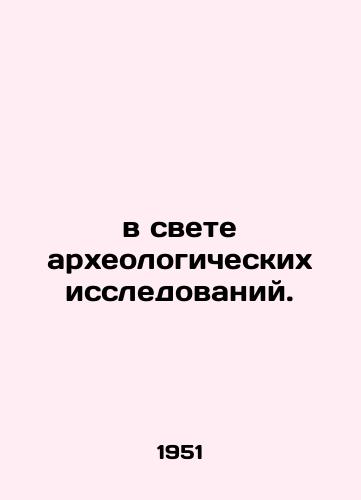 в свете археологических исследований.

1951